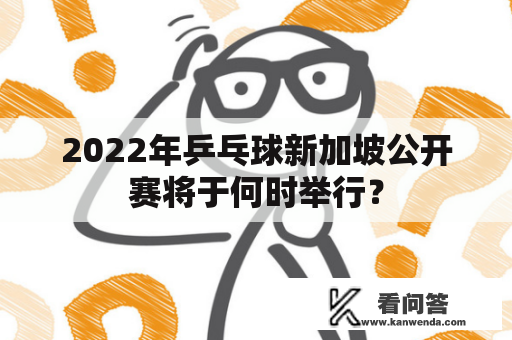 2022年乒乓球新加坡公开赛将于何时举行?

看问答
www.kanwenda.com